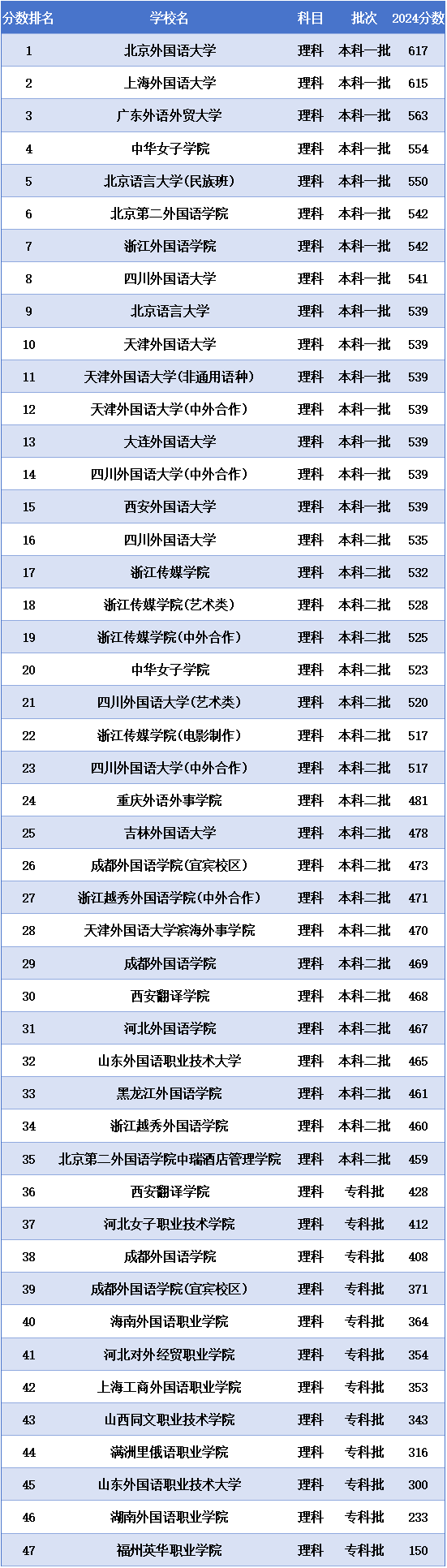 | 分数排名 | 学校名 | 科目 | 批次 | 2024分数 |
|---|---|---|---|---|
| 1 | 北京外国语大学 | 理科 | 本科一批 | 617 |
| 2 | 上海外国语大学 | 理科 | 本科一批 | 615 |
| 3 | 广东外语外贸大学 | 理科 | 本科一批 | 563 |
| 4 | 中华女子学院 | 理科 | 本科一批 | 554 |
| 5 | 北京语言大学(民族班) | 理科 | 本科一批 | 550 |
| 6 | 北京第二外国语学院 | 理科 | 本科一批 | 542 |
| 7 | 浙江外国语学院 | 理科 | 本科一批 | 542 |
| 8 | 四川外国语大学 | 理科 | 本科一批 | 541 |
| 9 | 北京语言大学 | 理科 | 本科一批 | 539 |
| 10 | 天津外国语大学 | 理科 | 本科一批 | 539 |
| 11 | 天津外国语大学(非通用语种) | 理科 | 本科一批 | 539 |
| 12 | 天津外国语大学(中外合作) | 理科 | 本科一批 | 539 |
| 13 | 大连外国语大学 | 理科 | 本科一批 | 539 |
| 14 | 四川外国语大学(中外合作) | 理科 | 本科一批 | 539 |
| 15 | 西安外国语大学 | 理科 | 本科一批 | 539 |
| 16 | 四川外国语大学 | 理科 | 本科二批 | 535 |
| 17 | 浙江传媒学院 | 理科 | 本科二批 | 532 |
| 18 | 浙江传媒学院(艺术类) | 理科 | 本科二批 | 528 |
| 19 | 浙江传媒学院(中外合作) | 理科 | 本科二批 | 525 |
| 20 | 中华女子学院 | 理科 | 本科二批 | 523 |
| 21 | 四川外国语大学(艺术类) | 理科 | 本科二批 | 520 |
| 22 | 浙江传媒学院(电影制作) | 理科 | 本科二批 | 517 |
| 23 | 四川外国语大学(中外合作) | 理科 | 本科二批 | 517 |
| 24 | 重庆外语外事学院 | 理科 | 本科二批 | 481 |
| 25 | 吉林外国语大学 | 理科 | 本科二批 | 478 |
| 26 | 成都外国语学院(宜宾校区) | 理科 | 本科二批 | 473 |
| 27 | 浙江越秀外国语学院(中外合作) | 理科 | 本科二批 | 471 |
| 28 | 天津外国语大学滨海外事学院 | 理科 | 本科二批 | 470 |
| 29 | 成都外国语学院 | 理科 | 本科二批 | 469 |
| 30 | 西安翻译学院 | 理科 | 本科二批 | 468 |
| 31 | 河北外国语学院 | 理科 | 本科二批 | 467 |
| 32 | 山东外国语职业技术大学 | 理科 | 本科二批 | 465 |
| 33 | 黑龙江外国语学院 | 理科 | 本科二批 | 461 |
| 34 | 浙江越秀外国语学院 | 理科 | 本科二批 | 460 |
| 35 | 北京第二外国语学院中瑞酒店管理学院 | 理科 | 本科二批 | 459 |
| 36 | 西安翻译学院 | 理科 | 专科批 | 428 |
| 37 | 河北女子职业技术学院 | 理科 | 专科批 | 412 |
| 38 | 成都外国语学院 | 理科 | 专科批 | 408 |
| 39 | 成都外国语学院(宜宾校区) | 理科 | 专科批 | 371 |
| 40 | 海南外国语职业学院 | 理科 | 专科批 | 364 |
| 41 | 河北对外经贸职业学院 | 理科 | 专科批 | 354 |
| 42 | 上海工商外国语职业学院 | 理科 | 专科批 | 353 |
| 43 | 山西同文职业技术学院 | 理科 | 专科批 | 343 |
| 44 | 满洲里俄语职业学院 | 理科 | 专科批 | 316 |
| 45 | 山东外国语职业技术大学 | 理科 | 专科批 | 300 |
| 46 | 湖南外国语职业学院 | 理科 | 专科批 | 233 |
| 47 | 福州英华职业学院 | 理科 | 专科批 | 150 |